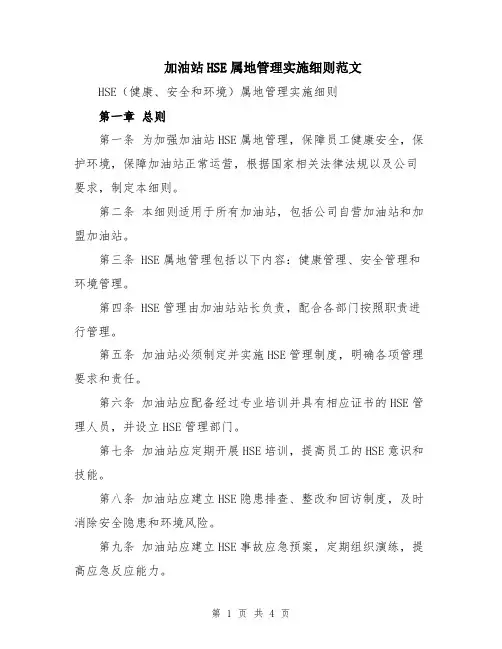 加油站HSE属地管理实施细则范文

HSE（健康、安全和环境）属地管理实施细则

第一章 总则

第一条 为加强加油站HSE属地管理，保障员工健康安全，保护环境，保障加油站正常运营，根据国家相关法律法规以及公司要求，制定本细则。

第二条 本细则适用于所有加油站，包括公司自营加油站和加盟加油站。

第三条 HSE属地管理包括以下内容：健康管理、安全管理和环境管理。

第四条 HSE管理由加油站站长负责，配合各部门按照职责进行管理。

第五条 加油站必须制定并实施HSE管理制度，明确各项管理要求和责任。

第六条 加油站应配备经过专业培训并具有相应证书的HSE管理人员，并设立HSE管理部门。

第七条 加油站应定期开展HSE培训，提高员工的HSE意识和技能。

第八条 加油站应建立HSE隐患排查、整改和回访制度，及时消除安全隐患和环境风险。

第九条 加油站应建立HSE事故应急预案，定期组织演练，提高应急反应能力。

第 1 页 共 4 页